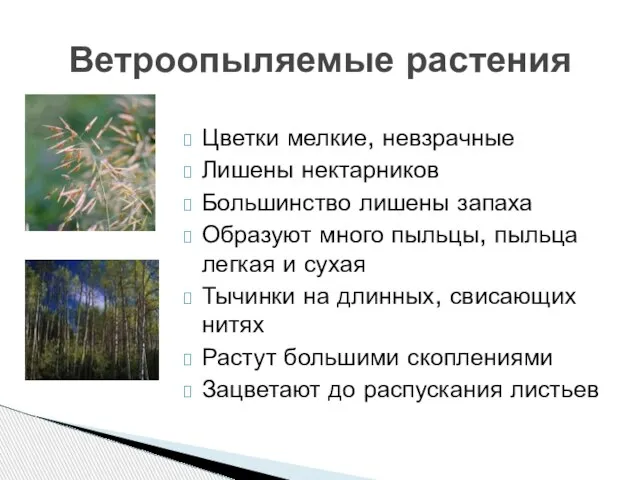 Ветроопыляемые растения

Цветки мелкие, невзрачные
Лишены нектарников
Большинство лишены запаха
Образуют много пыльцы, пыльца легкая и сухая
Тычинки на длинных, свисающих нитях
Растут большими скоплениями
Зацветают до распускания листьев